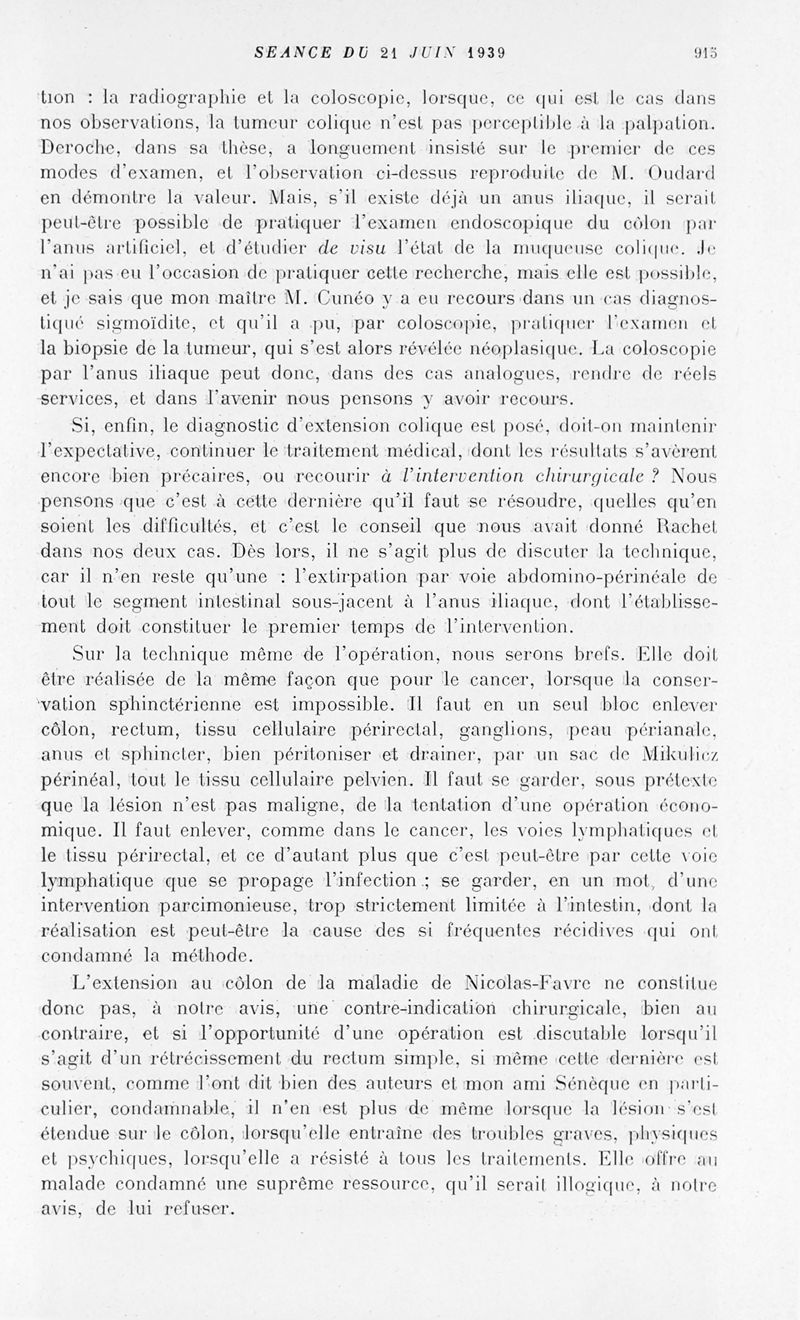 SEANCE DU 21 JUIN 1939 915

tion : la radiographie et la coloscopie, lorsque, ce qui est le cas dans nos observations, la tumeur colique n'est pas perceptible à la palpation. Deroche, dans sa thèse, a longuement insisté sur le premier de ces modes d'examen, et l'observation ci-dessus reproduite de M. Oudard en démontre la valeur. Mais, s'il existe déjà un anus iliaque, il serait peut-être possible de pratiquer l'examen endoscopique du côlon par l'anus artificiel, et d'étudier de visu l'état de la muqueuse colique. Je n'ai pas eu l'occasion de pratiquer cette recherche, mais elle est possible, et je sais que mon maître M. Cunéo y a eu recours dans un cas diagnostiqué sigmoïdite, et qu'il a pu, par coloscopie, pratiquer l'examen et la biopsie de la tumeur, qui s'est alors révélée néoplasique. La coloscopie par l'anus iliaque peut donc, dans des cas analogues, rendre de réels services, et dans l'avenir nous pensons y avoir recours.

Si, enfin, le diagnostic d'extension colique est posé, doit-on maintenir l'expectative, continuer le traitement médical, dont les résultats s'avèrent encore bien précaires, ou recourir à l'intervention chirurgicale ? Nous pensons que c'est à cette dernière qu'il faut se résoudre, quelles qu'en soient les difficultés, et c'est le conseil que nous avait donné Rachet dans nos deux cas. Dès lors, il ne s'agit plus de discuter la technique, car il n'en reste qu'une : l'extirpation par voie abdomino-périnéale de tout le segment intestinal sous-jacent à l'anus iliaque, dont l'établissement doit constituer le premier temps de l'intervention.

Sur la technique même de l'opération, nous serons brefs. Elle doit être réalisée de la même façon que pour le cancer, lorsque la conservation sphinctérienne est impossible. Il faut en un seul bloc enlever côlon, rectum, tissu cellulaire périrectal, ganglions, peau périanale, anus et sphincter, bien péritoniser et drainer, par un sac de Mikulicz périnéal, tout le tissu cellulaire pelvien. Il faut se garder, sous prétexte que la lésion n'est pas maligne, de la tentation d'une opération économique. Il faut enlever, comme dans le cancer, les voies lymphatiques et le tissu périrectal, et ce d'autant plus que c'est peut-être par cette voie lymphatique que se propage l'infection ; se garder, en un mot, d'une intervention parcimonieuse, trop strictement limitée à l'intestin, dont la réalisation est peut-être la cause des si fréquentes récidives qui ont condamné la méthode.

L'extension au côlon de la maladie de Nicolas-Favre ne constitue donc pas, à notre avis, une contre-indication chirurgicale, bien au contraire, et si l'opportunité d'une opération est discutable lorsqu'il s'agit d'un rétrécissement du rectum simple, si même cette dernière est souvent, comme l'ont dit bien des auteurs et mon ami Sénèque en particulier, condamnable, il n'en est plus de même lorsque la lésion s'est étendue sur le côlon, lorsqu'elle entraîne des troubles graves, physiques et psychiques, lorsqu'elle a résisté à tous les traitements. Elle offre au malade condamné une suprême ressource, qu'il serait illogique, à notre avis, de lui refuser.